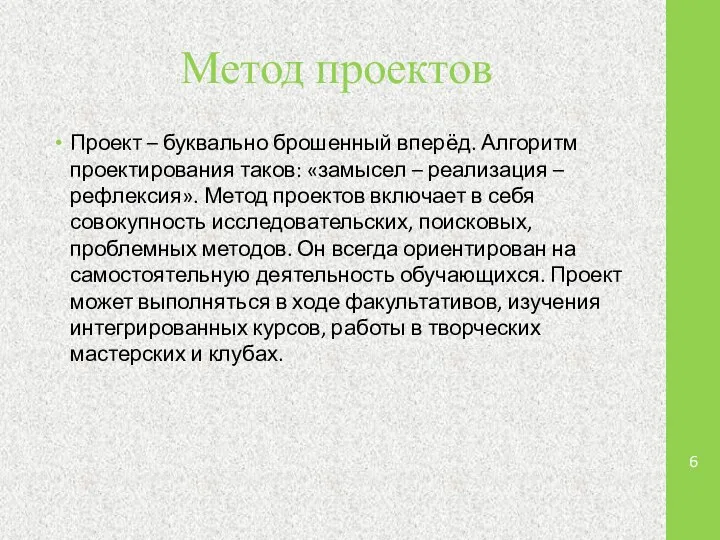 Метод проектов

• Проект – буквально брошенный вперёд. Алгоритм проектирования таков: «замысел – реализация – рефлексия». Метод проектов включает в себя совокупность исследовательских, поисковых, проблемных методов. Он всегда ориентирован на самостоятельную деятельность обучающихся. Проект может выполняться в ходе факультативов, изучения интегрированных курсов, работы в творческих мастерских и клубах.

6